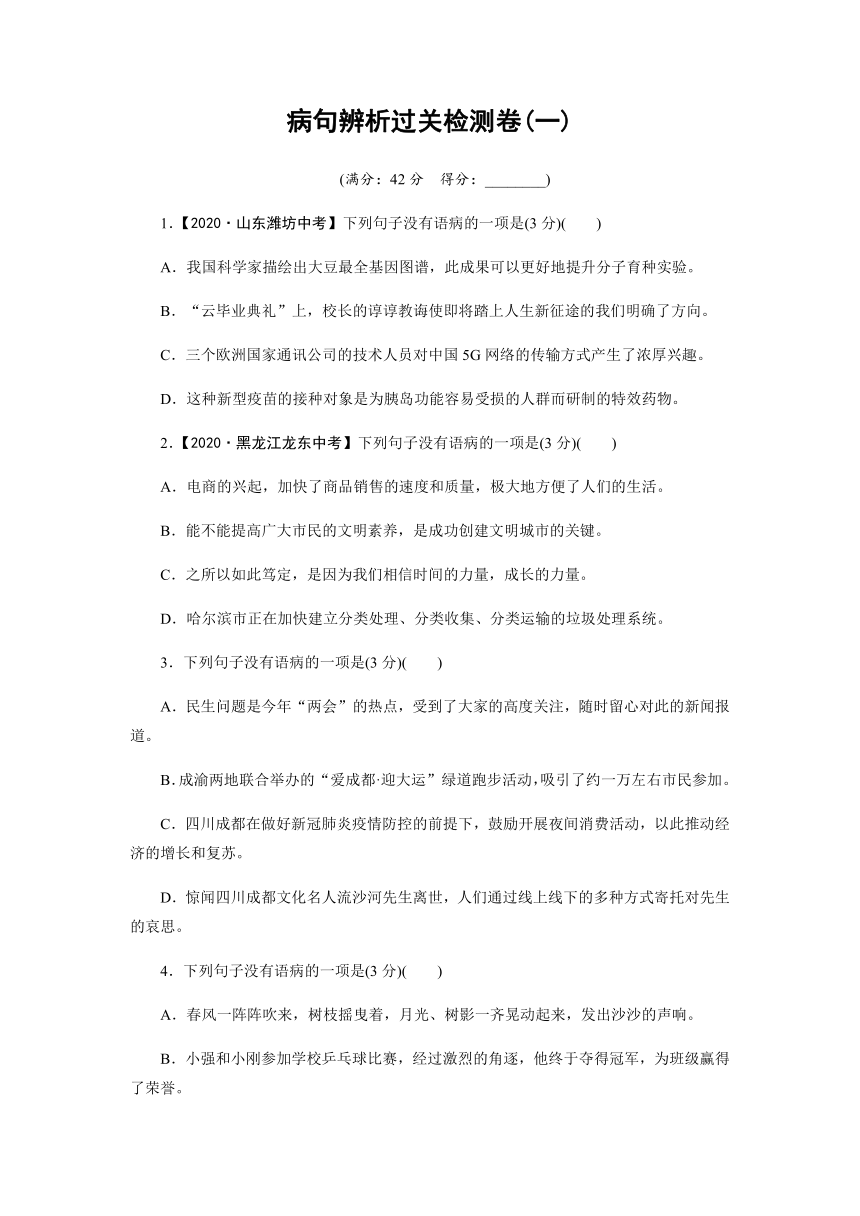 病句辨析过关检测卷(一)

(满分：42 分　得分：________)

1．【2020·山东潍坊中考】下列句子没有语病的一项是(3 分)(　　)

A．我国科学家描绘出大豆最全基因图谱，此成果可以更好地提升分子育种实验。

B．“云毕业典礼”上，校长的谆谆教诲使即将踏上人生新征途的我们明确了方向。

C．三个欧洲国家通讯公司的技术人员对中国 5G 网络的传输方式产生了浓厚兴趣。

D．这种新型疫苗的接种对象是为胰岛功能容易受损的人群而研制的特效药物。

2．【2020·黑龙江龙东中考】下列句子没有语病的一项是(3 分)(　　)

A．电商的兴起，加快了商品销售的速度和质量，极大地方便了人们的生活。

B．能不能提高广大市民的文明素养，是成功创建文明城市的关键。

C．之所以如此笃定，是因为我们相信时间的力量，成长的力量。

D．哈尔滨市正在加快建立分类处理、分类收集、分类运输的垃圾处理系统。

3．下列句子没有语病的一项是(3 分)(　　)

A．民生问题是今年“两会”的热点，受到了大家的高度关注，随时留心对此的新闻报道。

B. 成渝两地联合举办的“爱成都·迎大运”绿道跑步活动，吸引了约一万左右市民参加。

C．四川成都在做好新冠肺炎疫情防控的前提下，鼓励开展夜间消费活动，以此推动经济的增长和复苏。

D．惊闻四川成都文化名人流沙河先生离世，人们通过线上线下的多种方式寄托对先生的哀思。

4．下列句子没有语病的一项是(3 分)(　　)

A．春风一阵阵吹来，树枝摇曳着，月光、树影一齐晃动起来，发出沙沙的声响。

B．小强和小刚参加学校乒乓球比赛，经过激烈的角逐，他终于夺得冠军，为班级赢得了荣誉。